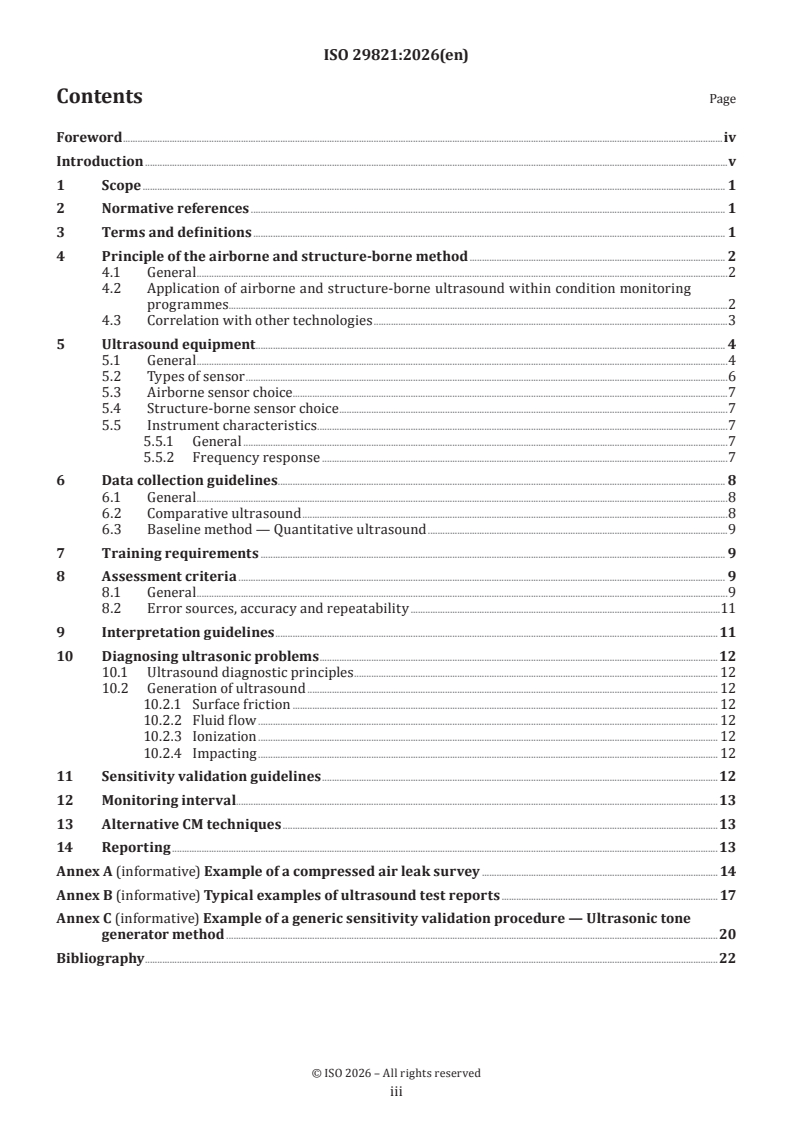 ISO 29821:2026(en)

Contents

Page

Foreword iv

Introduction v

1 Scope 1

2 Normative references 1

3 Terms and definitions 1

4 Principle of the airborne and structure-borne method 2
4.1 General 2
4.2 Application of airborne and structure-borne ultrasound within condition monitoring programmes 2
4.3 Correlation with other technologies 3

5 Ultrasound equipment 4
5.1 General 4
5.2 Types of sensor 6
5.3 Airborne sensor choice 7
5.4 Structure-borne sensor choice 7
5.5 Instrument characteristics 7
5.5.1 General 7
5.5.2 Frequency response 7

6 Data collection guidelines 8
6.1 General 8
6.2 Comparative ultrasound 8
6.3 Baseline method — Quantitative ultrasound 9

7 Training requirements 9

8 Assessment criteria 9
8.1 General 9
8.2 Error sources, accuracy and repeatability 11

9 Interpretation guidelines 11

10 Diagnosing ultrasonic problems 12
10.1 Ultrasound diagnostic principles 12
10.2 Generation of ultrasound 12
10.2.1 Surface friction 12
10.2.2 Fluid flow 12
10.2.3 Ionization 12
10.2.4 Impacting 12

11 Sensitivity validation guidelines 12

12 Monitoring interval 13

13 Alternative CM techniques 13

14 Reporting 13

Annex A (informative) Example of a compressed air leak survey 14

Annex B (informative) Typical examples of ultrasound test reports 17

Annex C (informative) Example of a generic sensitivity validation procedure — Ultrasonic tone generator method 20

Bibliography 22

© ISO 2026 – All rights reserved
iii